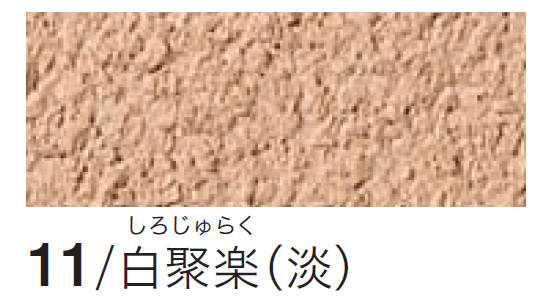 しろじゅらく
11/白聚楽(淡)